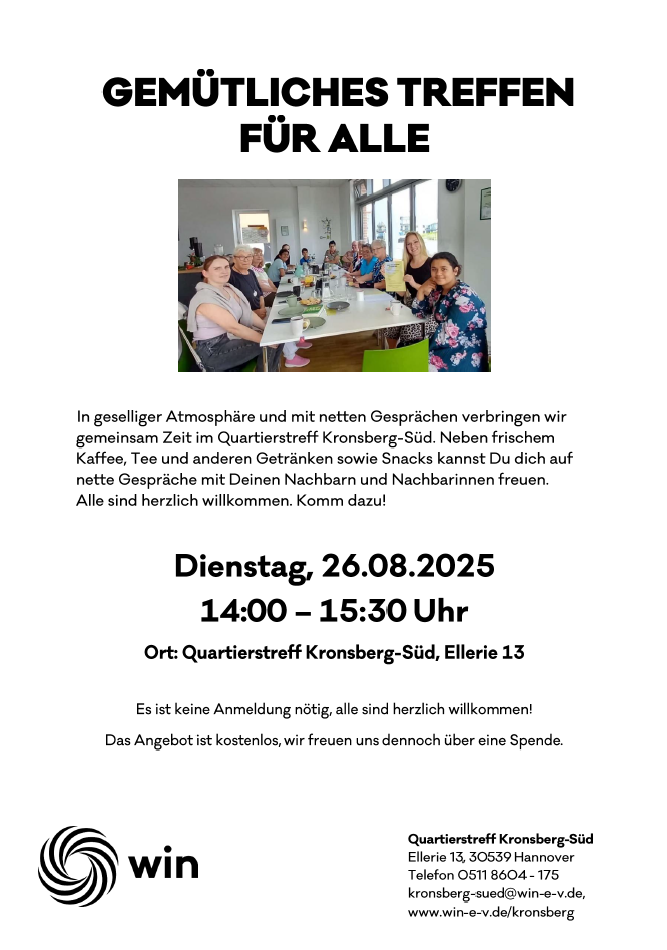 GEMÜTLICHES TREFFEN FÜR ALLE

In geselliger Atmosphäre und mit netten Gesprächen verbringen wir gemeinsam Zeit im Quartierstreff Kronsberg-Süd. Neben frischem Kaffee, Tee und anderen Getränken sowie Snacks kannst Du dich auf nette Gespräche mit Deinen Nachbarn und Nachbarinnen freuen. Alle sind herzlich willkommen. Komm dazu!

Dienstag, 26.08.2025
14:00 – 15:30 Uhr

Ort: Quartierstreff Kronsberg-Süd, Ellerie 13

Es ist keine Anmeldung nötig, alle sind herzlich willkommen!

Das Angebot ist kostenlos, wir freuen uns dennoch über eine Spende.

win

Quartierstreff Kronsberg-Süd
Ellerie 13, 30539 Hannover
Telefon 0511 8604 - 175
kronsberg-sued@win-e-v.de,
www.win-e-v.de/kronsberg